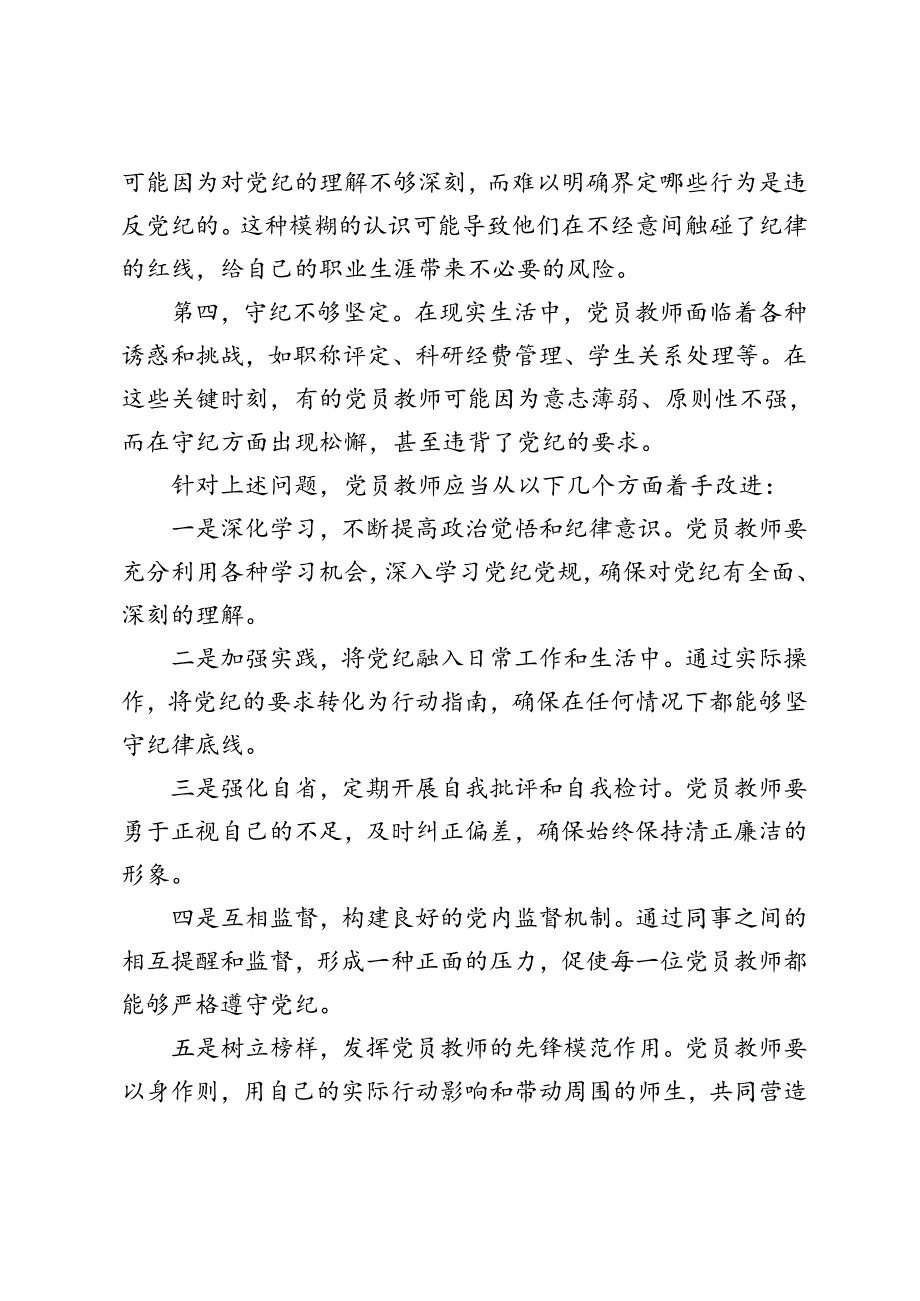 可能因为对党纪的理解不够深刻，而难以明确界定哪些行为是违反党纪的。这种模糊的认识可能导致他们在不经意间触碰了纪律的红线，给自己的职业生涯带来不必要的风险。

第四，守纪不够坚定。在现实生活中，党员教师面临着各种诱惑和挑战，如职称评定、科研经费管理、学生关系处理等。在这些关键时刻，有的党员教师可能因为意志薄弱、原则性不强，而在守纪方面出现松懈，甚至违背了党纪的要求。

针对上述问题，党员教师应当从以下几个方面着手改进：

一是深化学习，不断提高政治觉悟和纪律意识。党员教师要充分利用各种学习机会，深入学习党纪党规，确保对党纪有全面、深刻的理解。

二是加强实践，将党纪融入日常工作和生活中。通过实际操作，将党纪的要求转化为行动指南，确保在任何情况下都能够坚守纪律底线。

三是强化自省，定期开展自我批评和自我检讨。党员教师要勇于正视自己的不足，及时纠正偏差，确保始终保持清正廉洁的形象。

四是互相监督，构建良好的党内监督机制。通过同事之间的相互提醒和监督，形成一种正面的压力，促使每一位党员教师都能够严格遵守党纪。

五是树立榜样，发挥党员教师的先锋模范作用。党员教师要以身作则，用自己的实际行动影响和带动周围的师生，共同营造